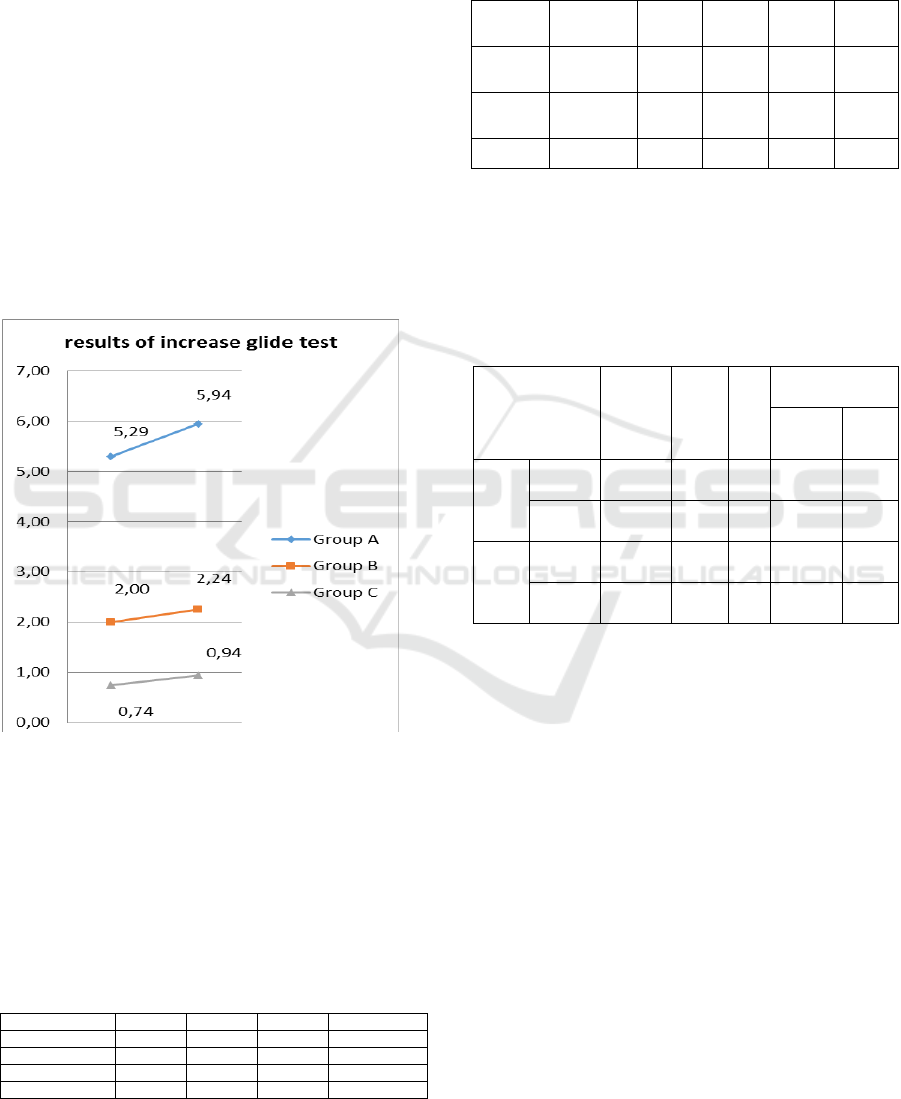 results of increase glide test

7,00
6,00
5,00
4,00
3,00
2,00
1,00
0,00

5,29
5,94
2,00
2,24
0,74
0,94

Group A
Group B
Group C

SCITEPRESS
SCIENCE AND TECHNOLOGY PUBLICATIONS